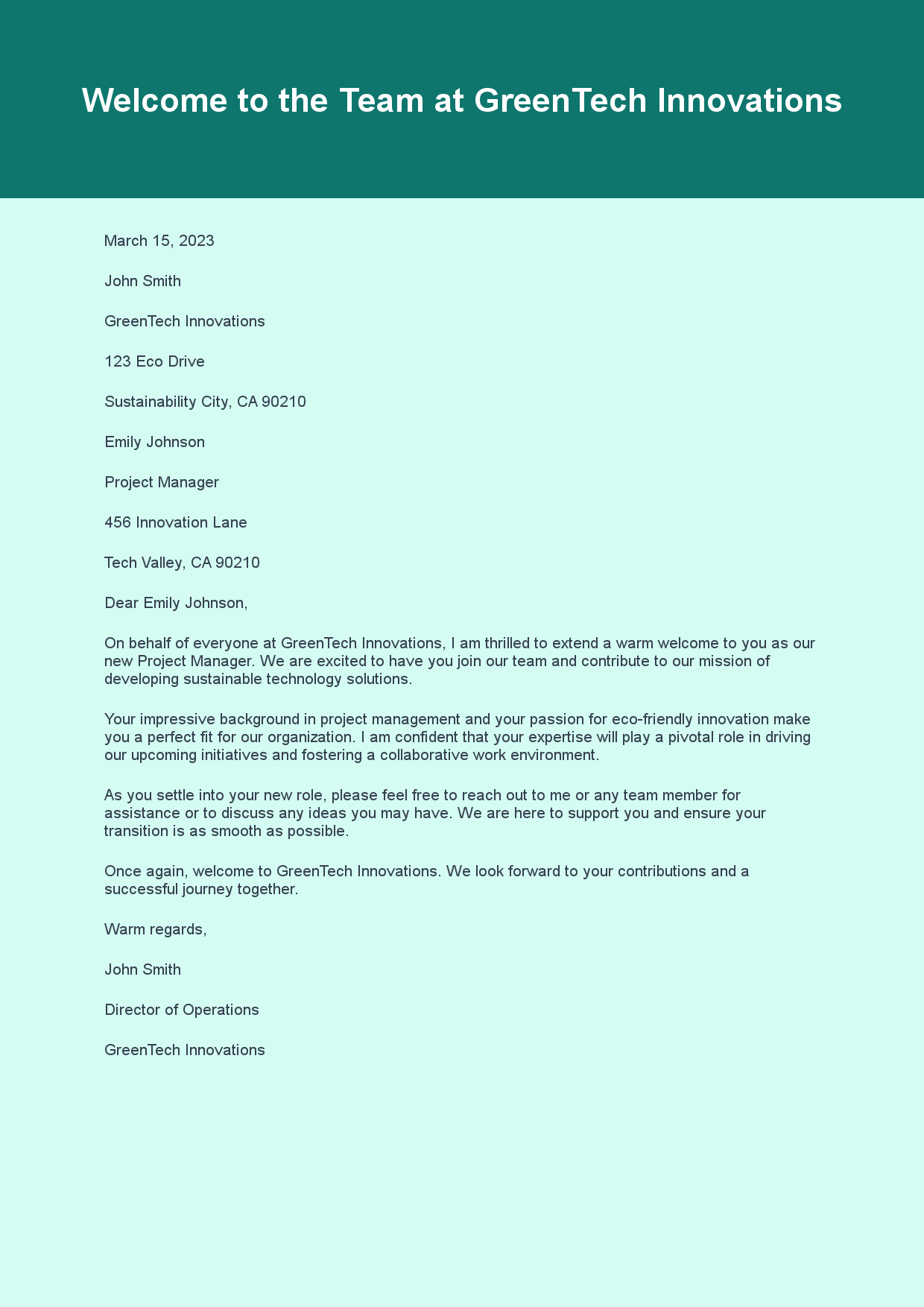 Welcome to the Team at GreenTech Innovations

March 15, 2023

John Smith

GreenTech Innovations

123 Eco Drive

Sustainability City, CA 90210

Emily Johnson

Project Manager

456 Innovation Lane

Tech Valley, CA 90210

Dear Emily Johnson,

On behalf of everyone at GreenTech Innovations, I am thrilled to extend a warm welcome to you as our new Project Manager. We are excited to have you join our team and contribute to our mission of developing sustainable technology solutions.

Your impressive background in project management and your passion for eco-friendly innovation make you a perfect fit for our organization. I am confident that your expertise will play a pivotal role in driving our upcoming initiatives and fostering a collaborative work environment.

As you settle into your new role, please feel free to reach out to me or any team member for assistance or to discuss any ideas you may have. We are here to support you and ensure your transition is as smooth as possible.

Once again, welcome to GreenTech Innovations. We look forward to your contributions and a successful journey together.

Warm regards,

John Smith

Director of Operations

GreenTech Innovations